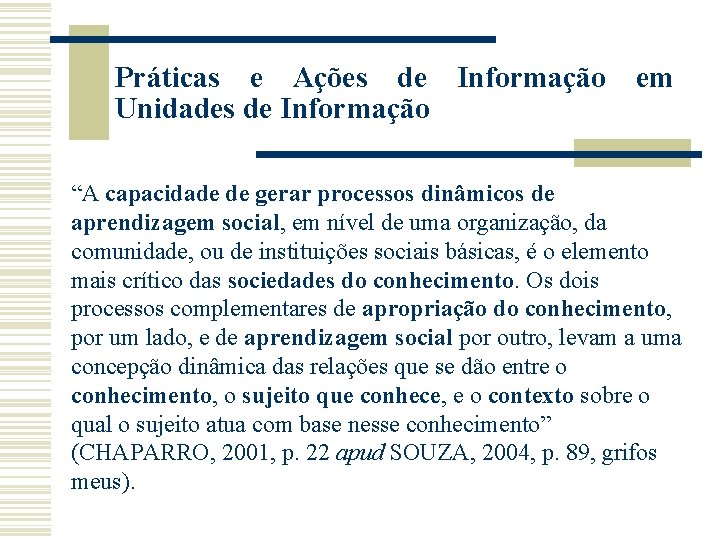 Práticas e Ações de Informação em Unidades de Informação

“A capacidade de gerar processos dinâmicos de aprendizagem social, em nível de uma organização, da comunidade, ou de instituições sociais básicas, é o elemento mais crítico das sociedades do conhecimento. Os dois processos complementares de apropriação do conhecimento, por um lado, e de aprendizagem social por outro, levam a uma concepção dinâmica das relações que se dão entre o conhecimento, o sujeito que conhece, e o contexto sobre o qual o sujeito atua com base nesse conhecimento” (CHAPARRO, 2001, p. 22 apud SOUZA, 2004, p. 89, grifos meus).